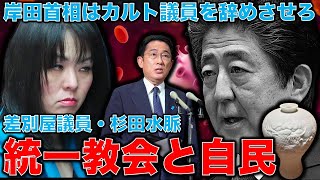 岸田首相はカルト議員を辞めさせろ

差別屋議員・杉田水脈

統一教会と自民